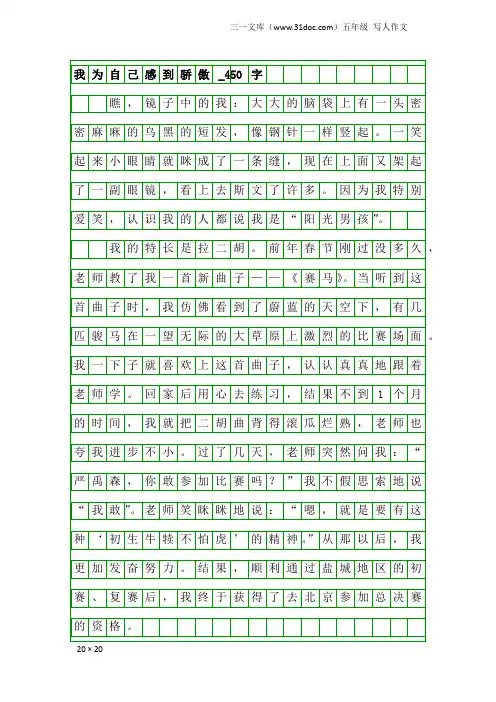 三一文库（www.31doc.com）五年级 写人作文

我为自己感到骄傲_450字

瞧，镜子中的我：大大的脑袋上有一头密密麻麻的乌黑的短发，像钢针一样竖起。一笑起来小眼睛就眯成了一条缝，现在上面又架起了一副眼镜，看上去斯文了许多。因为我特别爱笑，认识我的人都说我是“阳光男孩”。

我的特长是拉二胡。前年春节刚过没多久，老师教了我一首新曲子——《赛马》。当听到这首曲子时，我仿佛看到了蔚蓝的天空下，有几匹骏马在一望无际的大草原上激烈的比赛场面。我一下子就喜欢上这首曲子，认认真真地跟着老师学。回家后用心去练习，结果不到1个月的时间，我就把二胡曲背得滚瓜烂熟，老师也夸我进步不小。过了几天，老师突然问我：“严禹森，你敢参加比赛吗？”我不假思索地说“我敢”。老师笑眯眯地说：“嗯，就是要有这种‘初生牛犊不怕虎’的精神。”从那以后，我更加发奋努力。结果，顺利通过盐城地区的初赛、复赛后，我终于获得了去北京参加总决赛的资格。

20×20